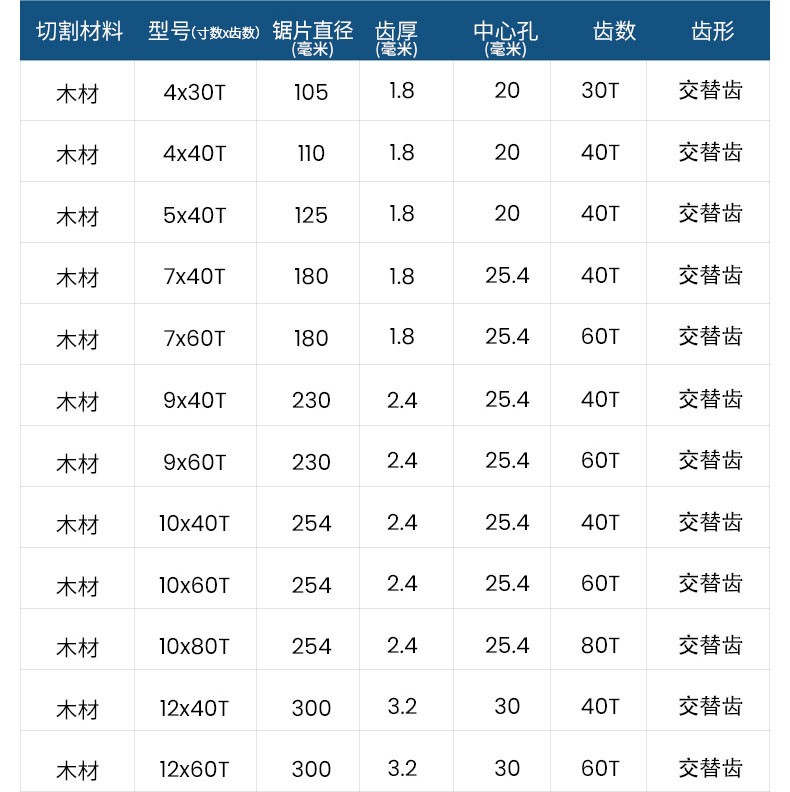 | 切割材料 | 型号(寸数x齿数) | 锯片直径(毫米) | 齿厚(毫米) | 中心孔(毫米) | 齿数 | 齿形 |
|---|---|---|---|---|---|---|
| 木材 | 4x30T | 105 | 1.8 | 20 | 30T | 交替齿 |
| 木材 | 4x40T | 110 | 1.8 | 20 | 40T | 交替齿 |
| 木材 | 5x40T | 125 | 1.8 | 20 | 40T | 交替齿 |
| 木材 | 7x40T | 180 | 1.8 | 25.4 | 40T | 交替齿 |
| 木材 | 7x60T | 180 | 1.8 | 25.4 | 60T | 交替齿 |
| 木材 | 9x40T | 230 | 2.4 | 25.4 | 40T | 交替齿 |
| 木材 | 9x60T | 230 | 2.4 | 25.4 | 60T | 交替齿 |
| 木材 | 10x40T | 254 | 2.4 | 25.4 | 40T | 交替齿 |
| 木材 | 10x60T | 254 | 2.4 | 25.4 | 60T | 交替齿 |
| 木材 | 10x80T | 254 | 2.4 | 25.4 | 80T | 交替齿 |
| 木材 | 12x40T | 300 | 3.2 | 30 | 40T | 交替齿 |
| 木材 | 12x60T | 300 | 3.2 | 30 | 60T | 交替齿 |